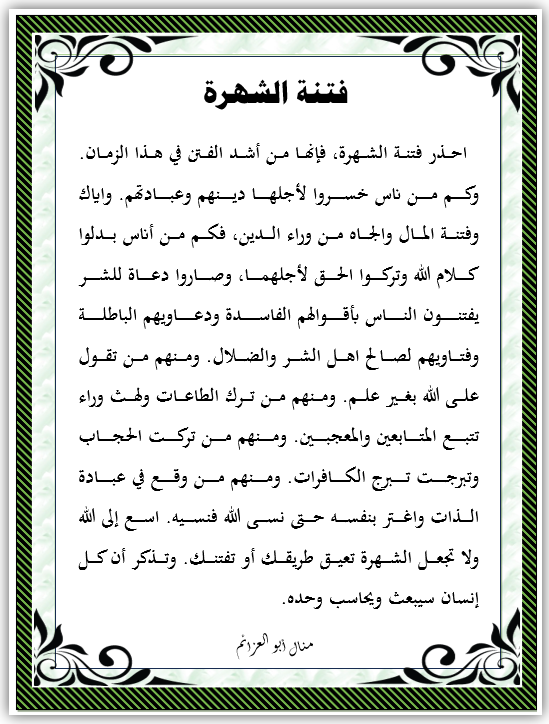 فتنة الشهرة

احذر فتنة الشهرة، فإنها من أشد الفتن في هذا الزمان. وكم من ناس خسروا لأجلها دينهم وعبادتهم. واياك وفتنة المال والجاه من وراء الدين، فكم من أناس بدلوا كلام الله وتركوا الحق لأجلهما، وصاروا دعاة للشر يفتنون الناس بأقوالهم الفاسدة ودعاويهم الباطلة وفتاويهم لصالح اهل الشر والضلال. ومنهم من تقول على الله بغير علم. ومنهم من ترك الطاعات ولهث وراء تتبع المتابعين والمعجبين. ومنهم من تركت الحجاب وتبرجت تبرج الكافرات. ومنهم من وقع في عبادة الذات واغتر بنفسه حتى نسى الله فنسيه. اسع إلى الله ولا تجعل الشهرة تعيق طريقك أو تفتنك. وتذكر أن كل إنسان سيبعث ويحاسب وحده.

منال أبو العزائم